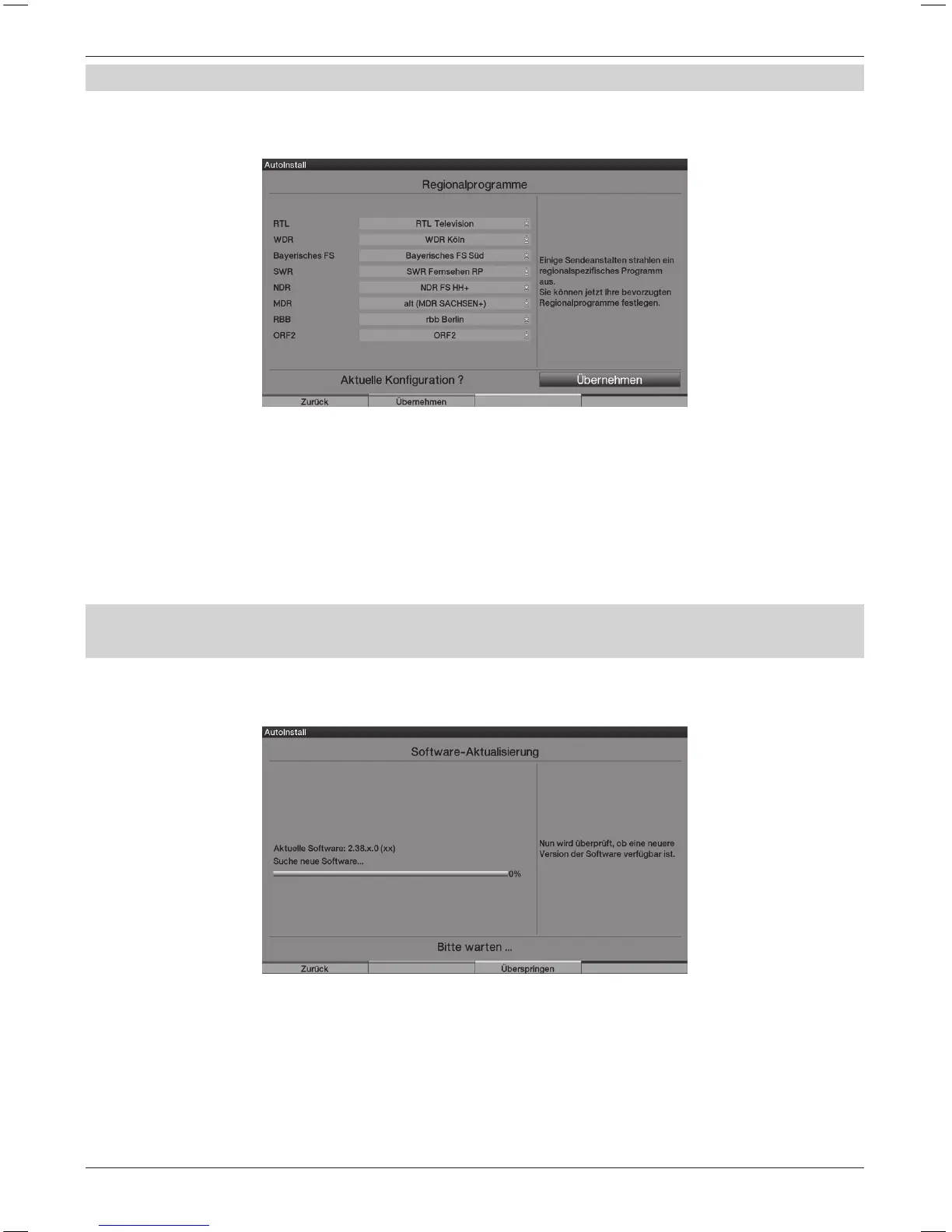 AutoInstall

Regionalprogramme

RTL
RTL Television
WDR
WDR Köln
Bayerisches FS
Bayerisches FS Süd
SWR
SWR Fernsehen RP
NDR
NDR FS HH+
MDR
alt (MDR SACHSEN+)
RBB
rbb Berlin
ORF2
ORF2

Einige Sendeanstalten strahlen ein regionalspezifisches Programm aus.
Sie können jetzt Ihre bevorzugten Regionalprogramme festlegen.

Aktuelle Konfiguration ?
Übernehmen

Zurück
Übernehmen

AutoInstall

Software-Aktualisierung

Aktuelle Software: 2.38.x.0 (xx)
Suche neue Software...
0%

Nun wird überprüft, ob eine neuere Version der Software verfügbar ist.

Bitte warten ...

Zurück
Überspringen